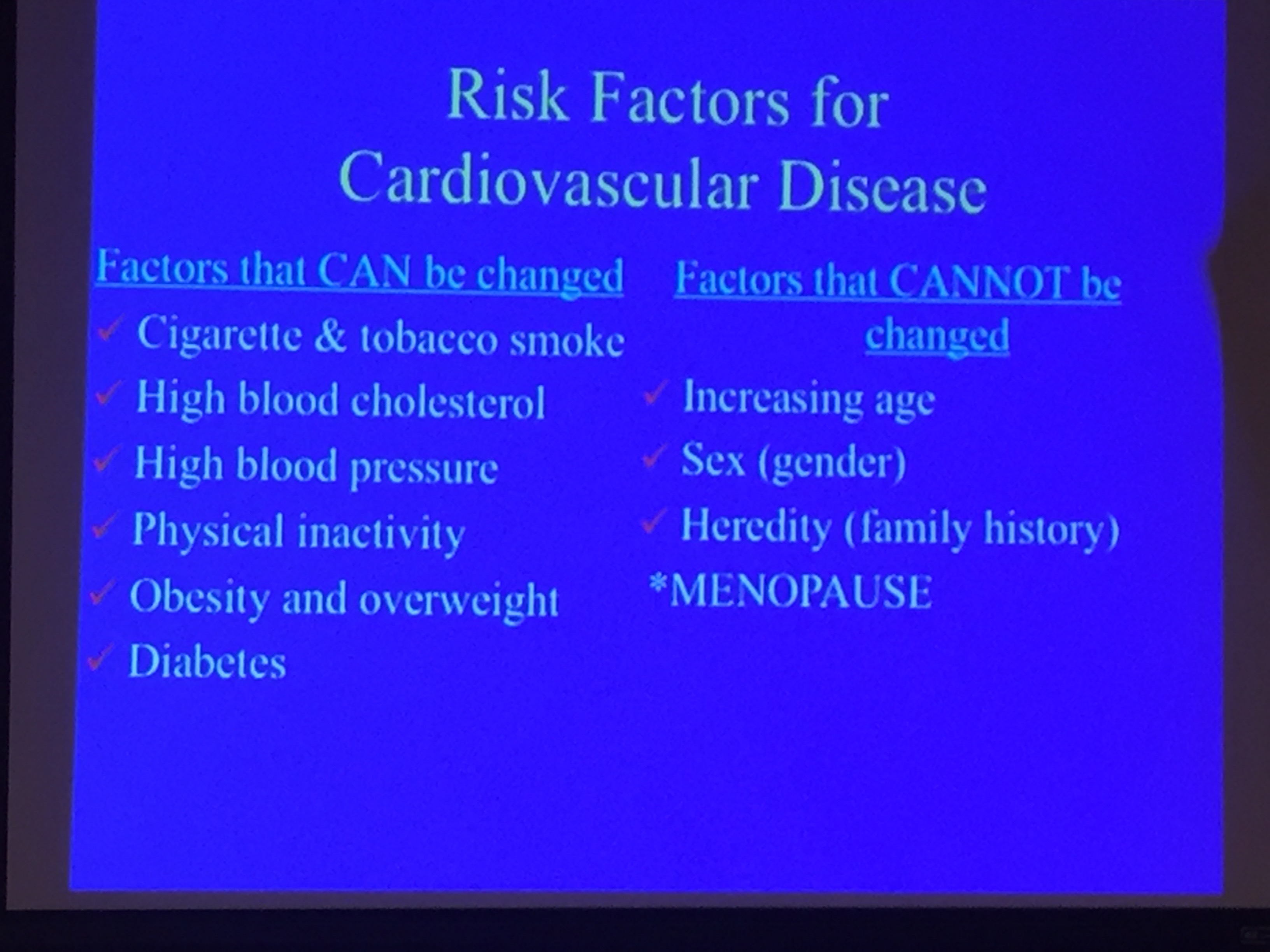 Risk Factors for Cardiovascular Disease

Factors that CAN be changed
✓ Cigarette & tobacco smoke
✓ High blood cholesterol
✓ High blood pressure
✓ Physical inactivity
✓ Obesity and overweight
✓ Diabetes

Factors that CANNOT be changed
✓ Increasing age
✓ Sex (gender)
✓ Heredity (family history)
*MENOPAUSE